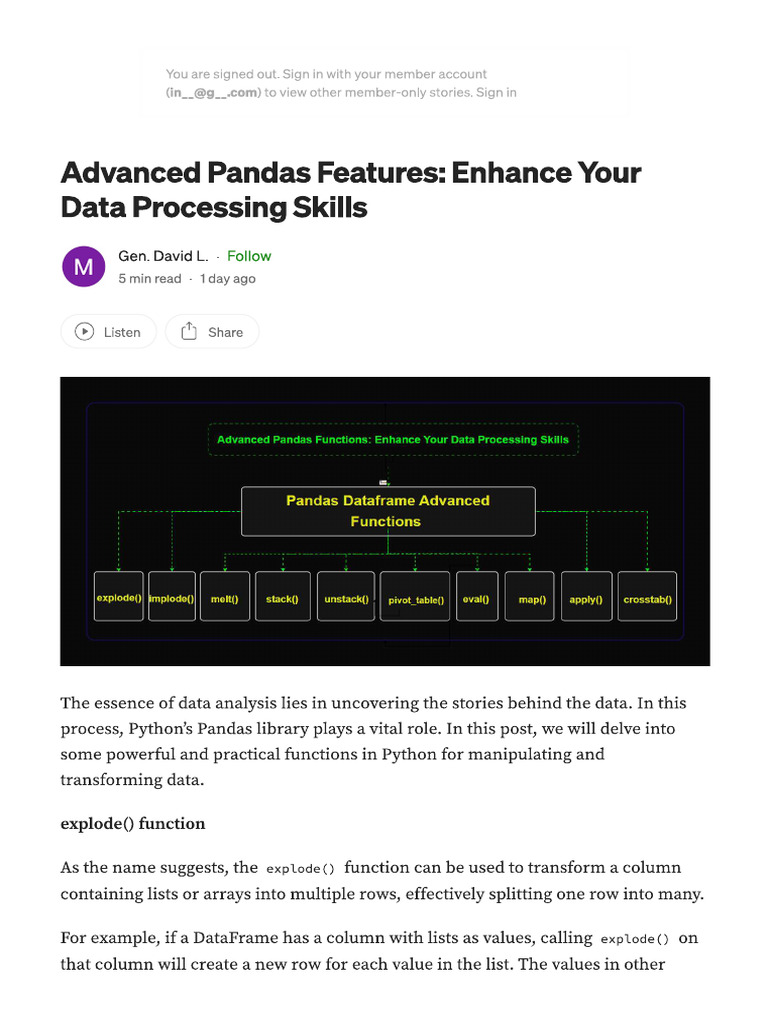 You are signed out. Sign in with your member account (in__@g__.com) to view other member-only stories. Sign in

Advanced Pandas Features: Enhance Your Data Processing Skills

M

Gen. David L. · Follow
5 min read · 1 day ago

Listen

Share

Advanced Pandas Functions: Enhance Your Data Processing Skills

Pandas Dataframe Advanced Functions

explode() implode() melt() stack() unstack() pivot_table() eval() map() apply() crosstab()

The essence of data analysis lies in uncovering the stories behind the data. In this process, Python's Pandas library plays a vital role. In this post, we will delve into some powerful and practical functions in Python for manipulating and transforming data.

explode() function

As the name suggests, the explode() function can be used to transform a column containing lists or arrays into multiple rows, effectively splitting one row into many.

For example, if a DataFrame has a column with lists as values, calling explode() on that column will create a new row for each value in the list. The values in other